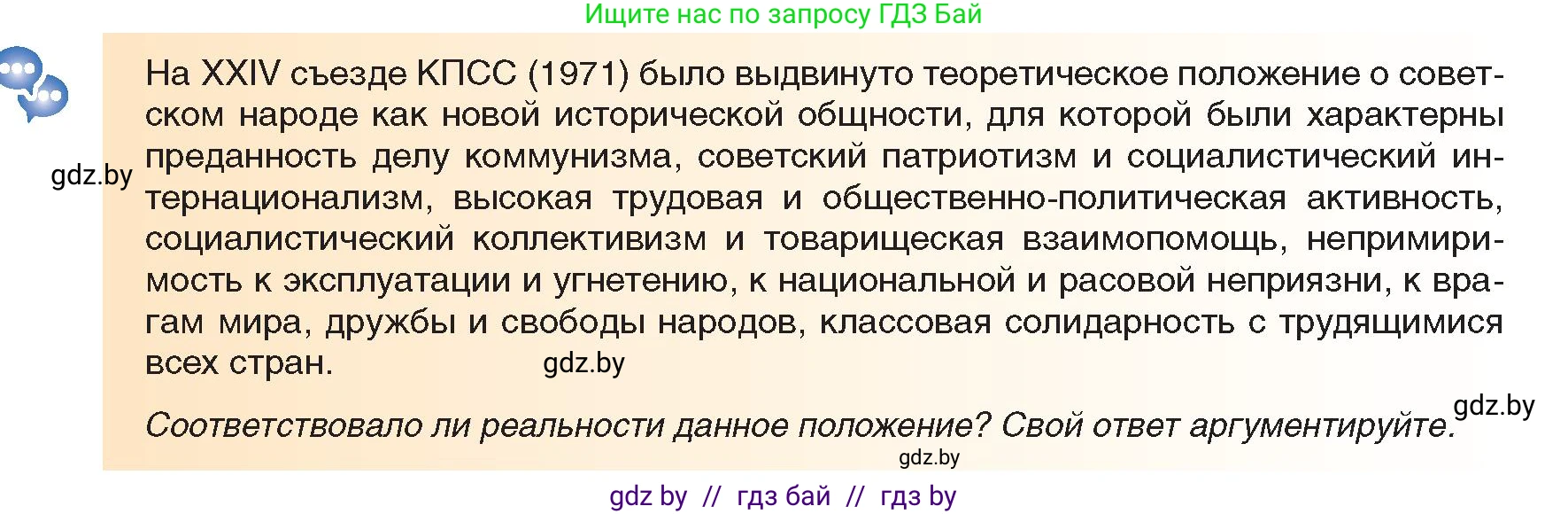 Ищите нас по запросу ГДЗ Бай

На XXIV съезде КПСС (1971) было выдвинуто теоретическое положение о советском народе как новой исторической общности, для которой были характерны преданность делу коммунизма, советский патриотизм и социалистический интернационализм, высокая трудовая и общественно-политическая активность, социалистический коллективизм и товарищеская взаимопомощь, непримиримость к эксплуатации и угнетению, к национальной и расовой неприязни, к врагам мира, дружбы и свободы народов, классовая солидарность с трудящимися всех стран.

gdz.by

gdz.by

Соответствовало ли реальности данное положение? Свой ответ аргументируйте.

gdz.by

gdz.by

gdz by // гдз бай // гдз by